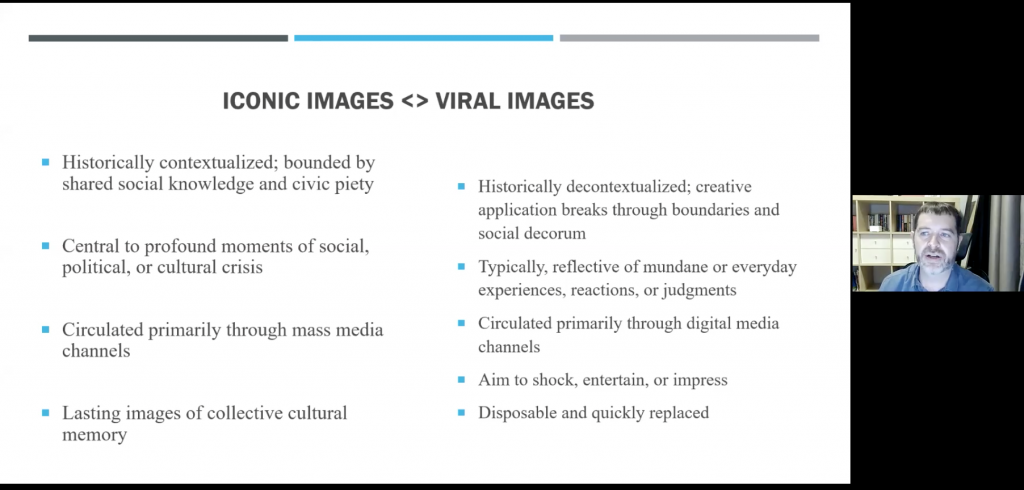 ICONIC IMAGES <> VIRAL IMAGES

- Historically contextualized; bounded by shared social knowledge and civic piety
- Central to profound moments of social, political, or cultural crisis
- Circulated primarily through mass media channels
- Lasting images of collective cultural memory

- Historically decontextualized; creative application breaks through boundaries and social decorum
- Typically, reflective of mundane or everyday experiences, reactions, or judgments
- Circulated primarily through digital media channels
- Aim to shock, entertain, or impress
- Disposable and quickly replaced